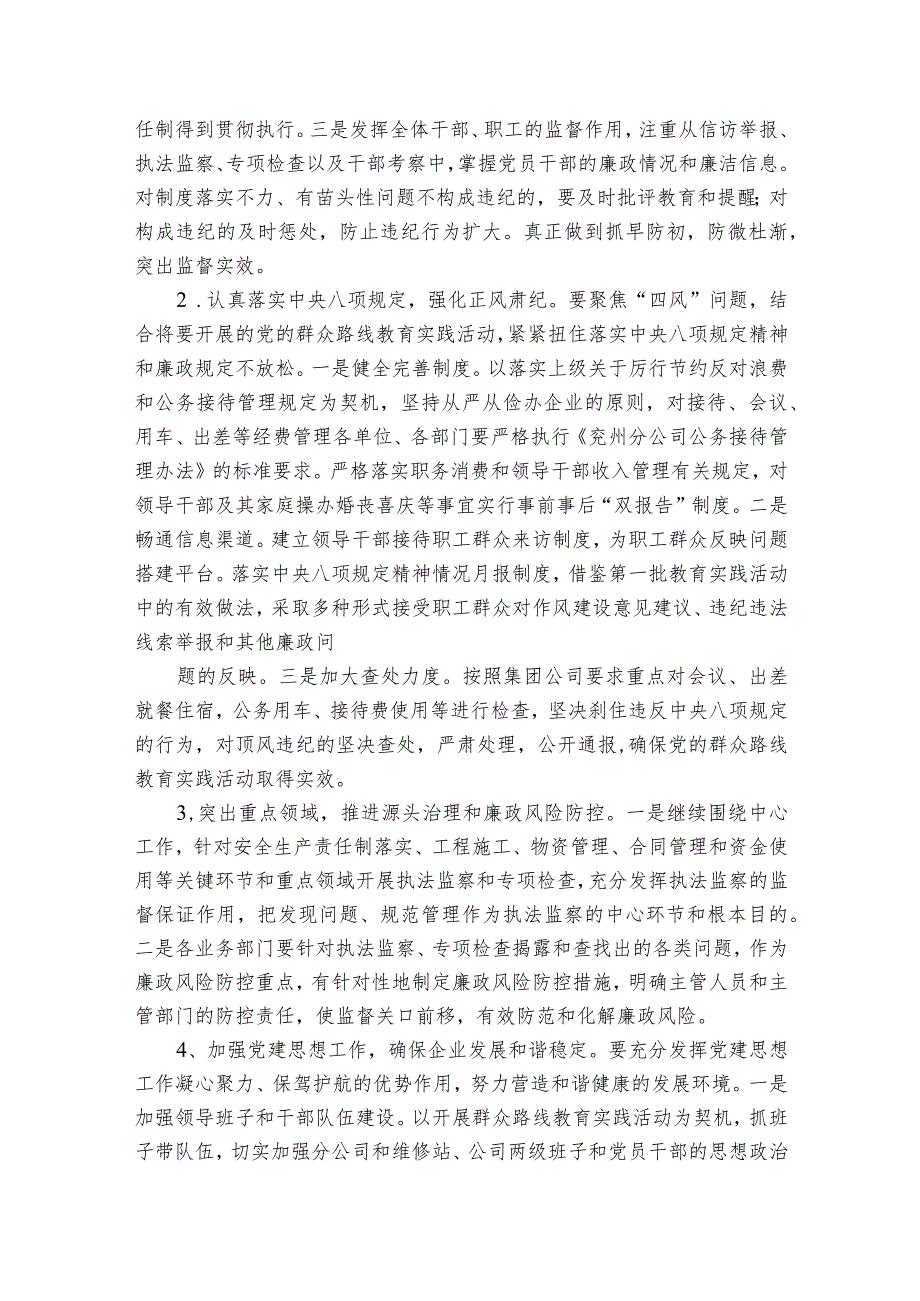 任制得到贯彻执行。三是发挥全体干部、职工的监督作用，注重从信访举报、执法监察、专项检查以及干部考察中，掌握党员干部的廉政情况和廉洁信息。对制度落实不力、有苗头性问题不构成违纪的，要及时批评教育和提醒；对构成违纪的及时惩处，防止违纪行为扩大。真正做到抓早防初，防微杜渐，突出监督实效。

2．认真落实中央八项规定，强化正风肃纪。要聚焦“四风”问题，结合将要开展的党的群众路线教育实践活动，紧紧扭住落实中央八项规定精神和廉政规定不放松。一是健全完善制度。以落实上级关于厉行节约反对浪费和公务接待管理规定为契机，坚持从严从俭办企业的原则，对接待、会议、用车、出差等经费管理各单位、各部门要严格执行《兖州分公司公务接待管理办法》的标准要求。严格落实职务消费和领导干部收入管理有关规定，对领导干部及其家庭操办婚丧喜庆等事宜实行事前事后“双报告”制度。二是畅通信息渠道。建立领导干部接待职工群众来访制度，为职工群众反映问题搭建平台。落实中央八项规定精神情况月报制度，借鉴第一批教育实践活动中的有效做法，采取多种形式接受职工群众对作风建设意见建议、违纪违法线索举报和其他廉政问

题的反映。三是加大查处力度。按照集团公司要求重点对会议、出差就餐住宿，公务用车、接待费使用等进行检查，坚决刹住违反中央八项规定的行为，对顶风违纪的坚决查处，严肃处理，公开通报，确保党的群众路线教育实践活动取得实效。

3，突出重点领域，推进源头治理和廉政风险防控。一是继续围绕中心工作，针对安全生产责任制落实、工程施工、物资管理、合同管理和资金使用等关键环节和重点领域开展执法监察和专项检查，充分发挥执法监察的监督保证作用，把发现问题、规范管理作为执法监察的中心环节和根本目的。二是各业务部门要针对执法监察、专项检查揭露和查找出的各类问题，作为廉政风险防控重点，有针对性地制定廉政风险防控措施，明确主管人员和主管部门的防控责任，使监督关口前移，有效防范和化解廉政风险。

4、加强党建思想工作，确保企业发展和谐稳定。要充分发挥党建思想工作凝心聚力、保驾护航的优势作用，努力营造和谐健康的发展环境。一是加强领导班子和干部队伍建设。以开展群众路线教育实践活动为契机，抓班子带队伍，切实加强分公司和维修站、公司两级班子和党员干部的思想政治